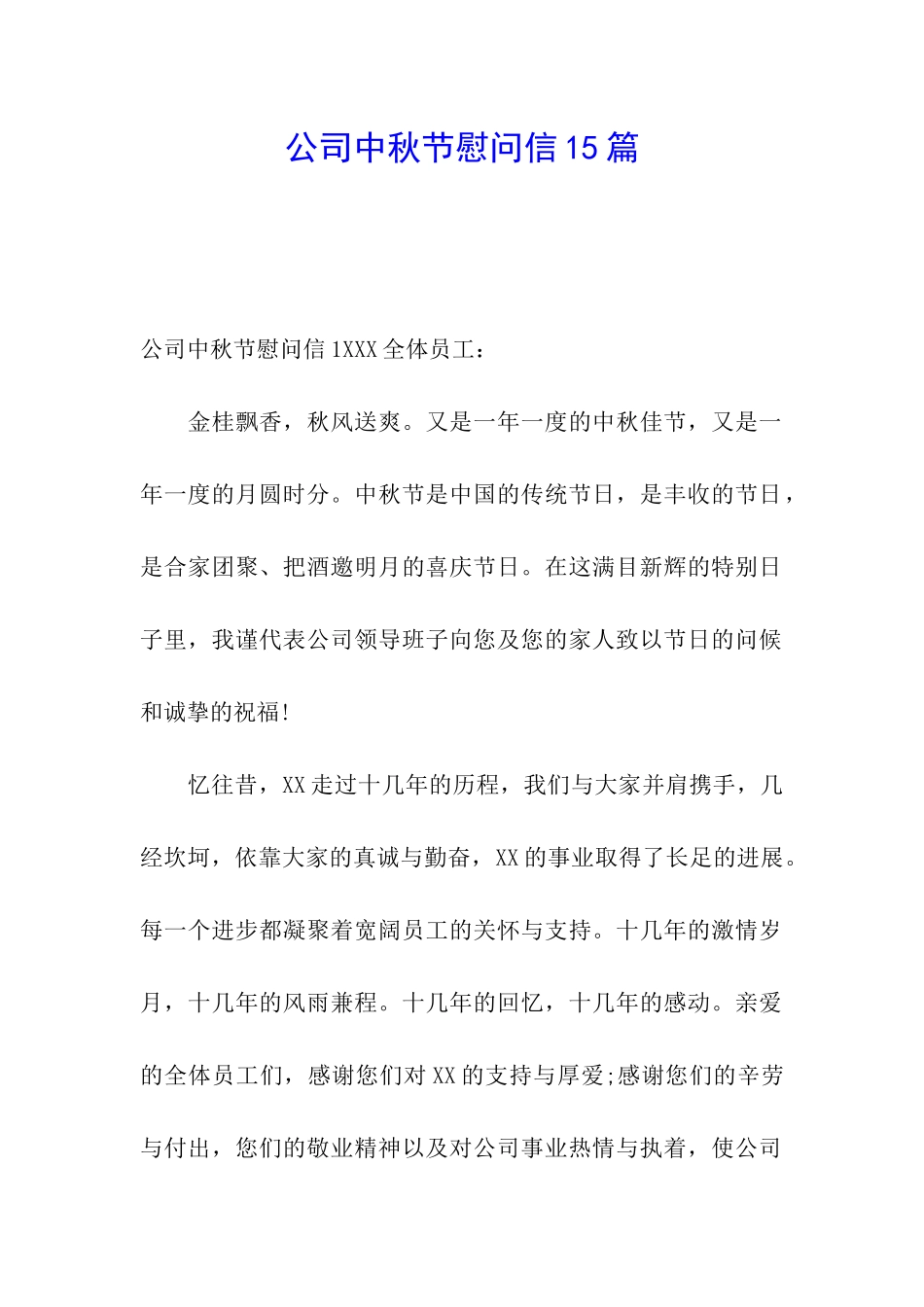 公司中秋节慰问信15篇

公司中秋节慰问信1XXX全体员工：

金桂飘香，秋风送爽。又是一年一度的中秋佳节，又是一年一度的月圆时分。中秋节是中国的传统节日，是丰收的节日，是合家团聚、把酒邀明月的喜庆节日。在这满目新辉的特别日子里，我谨代表公司领导班子向您及您的家人致以节日的问候和诚挚的祝福!

忆往昔，XX走过十几年的历程，我们与大家并肩携手，几经坎坷，依靠大家的真诚与勤奋，XX的事业取得了长足的进展。每一个进步都凝聚着宽阔员工的关怀与支持。十几年的激情岁月，十几年的风雨兼程。十几年的回忆，十几年的感动。亲爱的全体员工们，感谢您们对XX的支持与厚爱;感谢您们的辛劳与付出，您们的敬业精神以及对公司事业热情与执着，使公司